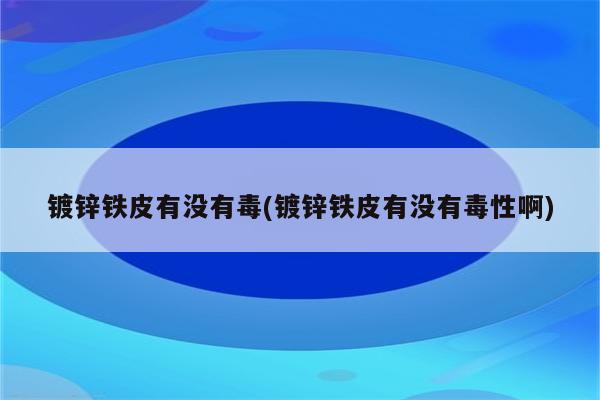 镀锌铁皮有没有毒(镀锌铁皮有没有毒性啊)